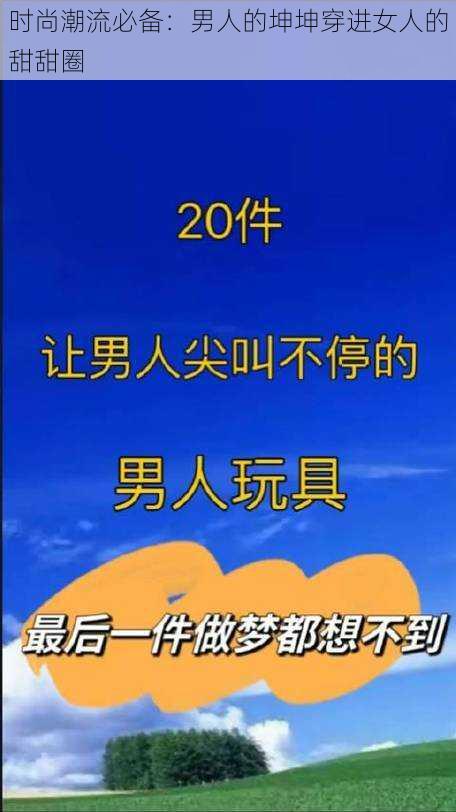 时尚潮流必备：男人的坤坤穿进女人的甜甜圈

20件

让男人尖叫不停的

男人玩具

最后一件做梦都想不到